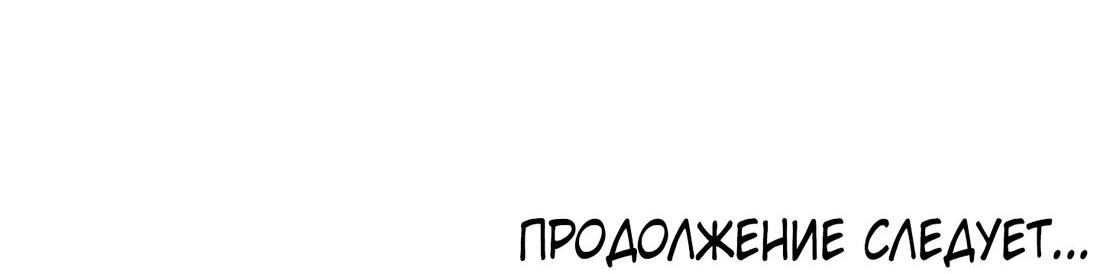 ПРОДОЛЖЕНИЕ СЛЕДУЕТ...